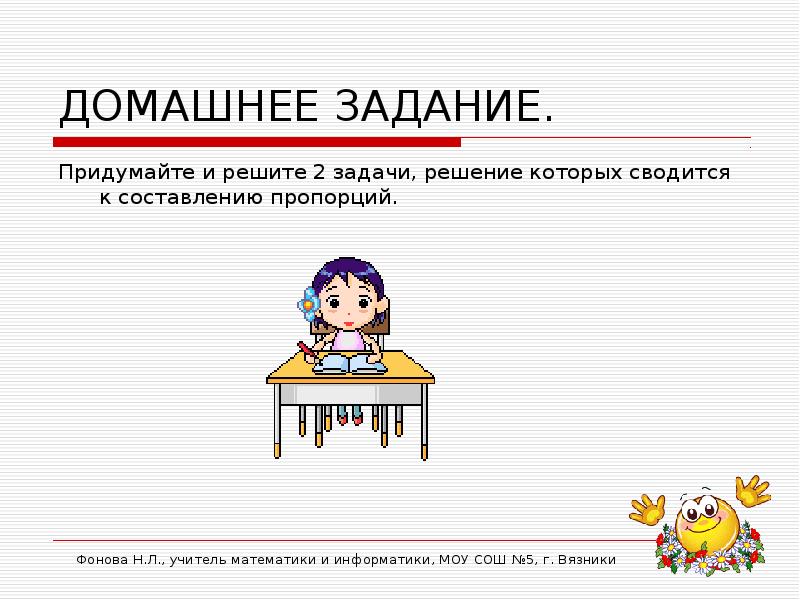 ДОМАШНЕЕ ЗАДАНИЕ.

Придумайте и решите 2 задачи, решение которых сводится к составлению пропорций.

Фонова Н.Л., учитель математики и информатики, МОУ СОШ №5, г. Вязники